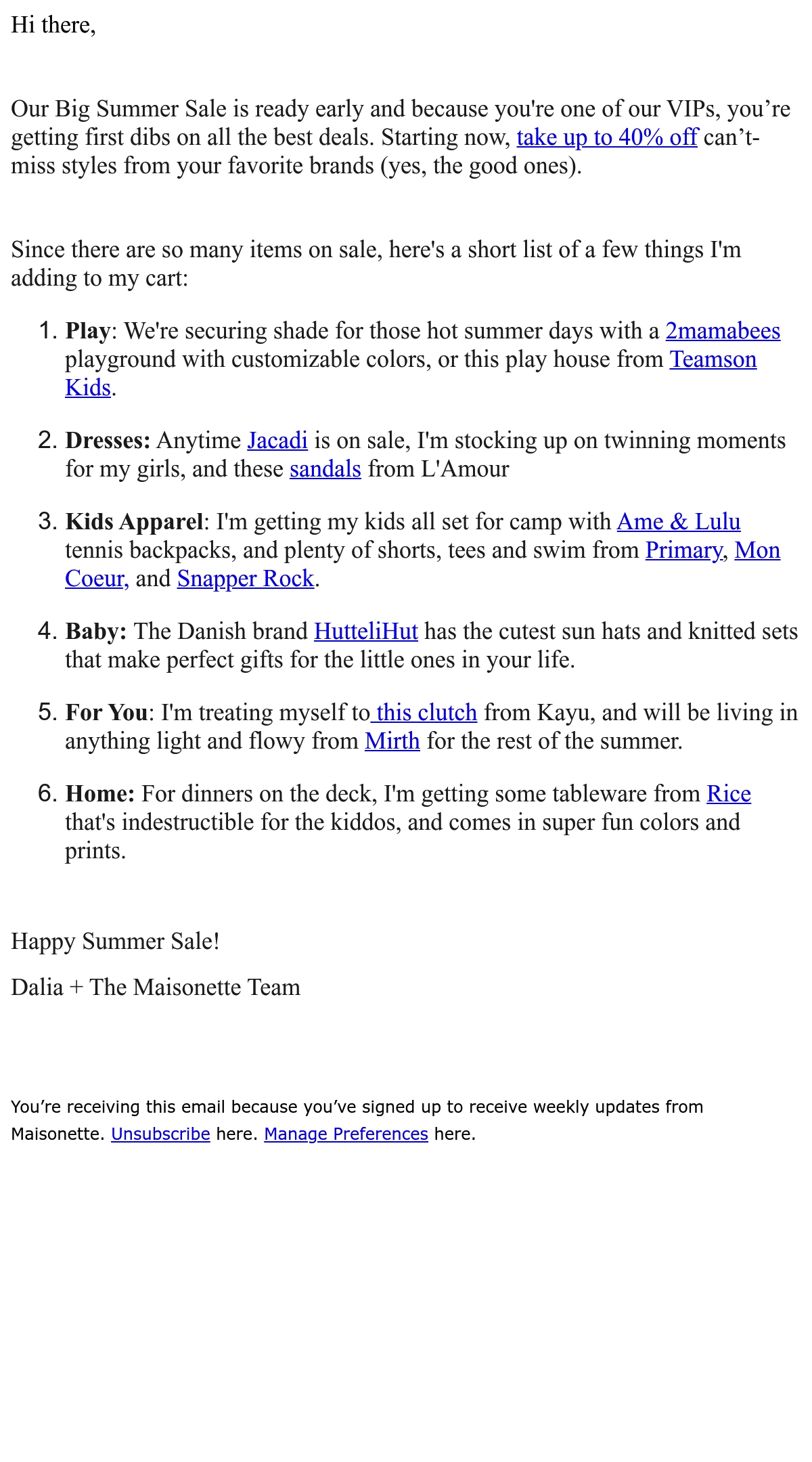 Hi there,

Our Big Summer Sale is ready early and because you're one of our VIPs, you’re getting first dibs on all the best deals. Starting now, take up to 40% off can’t-miss styles from your favorite brands (yes, the good ones).

Since there are so many items on sale, here's a short list of a few things I'm adding to my cart:

1. Play: We're securing shade for those hot summer days with a 2mamabees playground with customizable colors, or this play house from Teamson Kids.

2. Dresses: Anytime Jacadi is on sale, I'm stocking up on twinning moments for my girls, and these sandals from L'Amour

3. Kids Apparel: I'm getting my kids all set for camp with Ame & Lulu tennis backpacks, and plenty of shorts, tees and swim from Primary, Mon Coeur, and Snapper Rock.

4. Baby: The Danish brand HutteliHut has the cutest sun hats and knitted sets that make perfect gifts for the little ones in your life.

5. For You: I'm treating myself to this clutch from Kayu, and will be living in anything light and flowy from Mirth for the rest of the summer.

6. Home: For dinners on the deck, I'm getting some tableware from Rice that's indestructible for the kiddos, and comes in super fun colors and prints.

Happy Summer Sale!

Dalia + The Maisonette Team

You’re receiving this email because you’ve signed up to receive weekly updates from Maisonette. Unsubscribe here. Manage Preferences here.